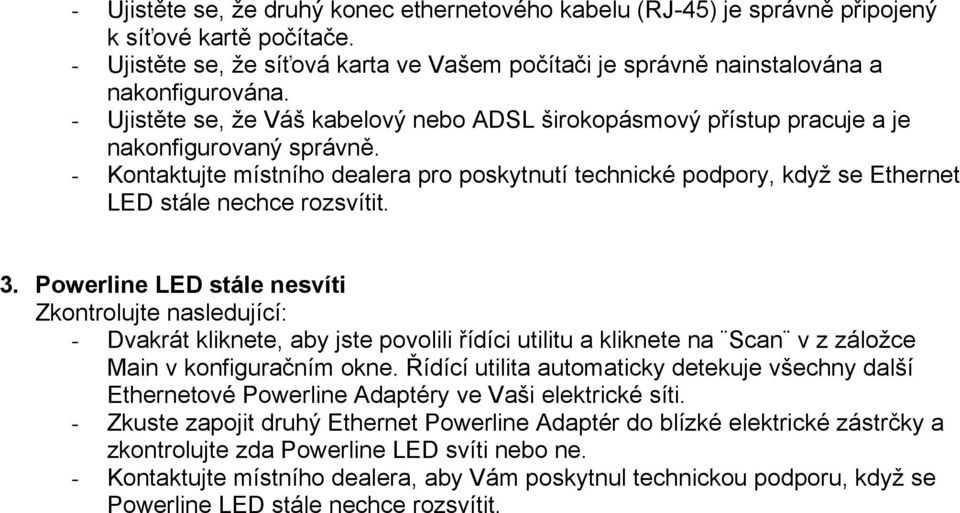 - Ujistěte se, že druhý konec ethernetového kabelu (RJ-45) je správně připojený k síťové kartě počítače.
- Ujistěte se, že síťová karta ve Vašem počítači je správně nainstalována a nakonfigurována.
- Ujistěte se, že Váš kabelový nebo ADSL širokopásmový přístup pracuje a je nakonfigurovaný správně.
- Kontaktujte místního dealera pro poskytnutí technické podpory, když se Ethernet LED stále nechce rozsvítit.

3. Powerline LED stále nesvíti
Zkontrolujte nasledující:
- Dvakrát kliknete, aby jste povolili řídíci utilitu a kliknete na ¨Scan¨ v z záložce Main v konfiguračním okne. Řídící utilita automaticky detekuje všechny další Ethernetové Powerline Adaptéry ve Vaši elektrické síti.
- Zkuste zapojit druhý Ethernet Powerline Adaptér do blízké elektrické zástrčky a zkontrolujte zda Powerline LED svíti nebo ne.
- Kontaktujte místního dealera, aby Vám poskytnul technickou podporu, když se Powerline LED stále nechce rozsvítit.